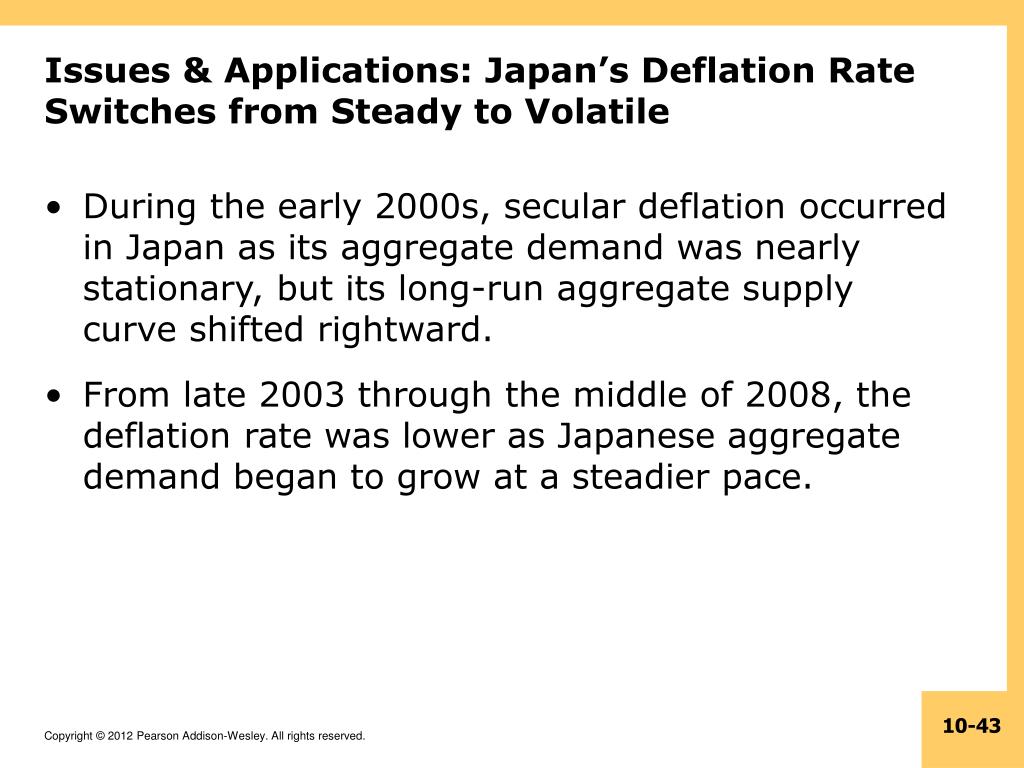 Issues & Applications: Japan’s Deflation Rate Switches from Steady to Volatile

• During the early 2000s, secular deflation occurred in Japan as its aggregate demand was nearly stationary, but its long-run aggregate supply curve shifted rightward.

• From late 2003 through the middle of 2008, the deflation rate was lower as Japanese aggregate demand began to grow at a steadier pace.

Copyright © 2012 Pearson Addison-Wesley. All rights reserved.

10-43